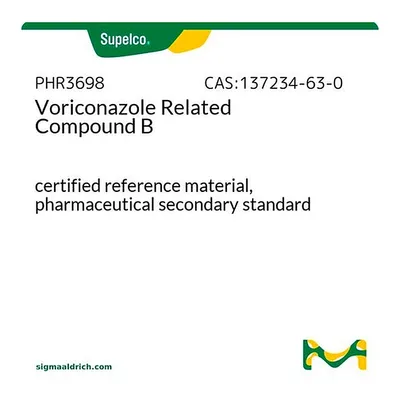 Supelco.

PHR3698 CAS:137234-63-0

Voriconazole Related Compound B

certified reference material, pharmaceutical secondary standard

sigmaaldrich.com